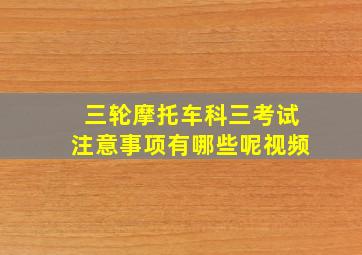 三轮摩托车科三考试
注意事项有哪些呢视频